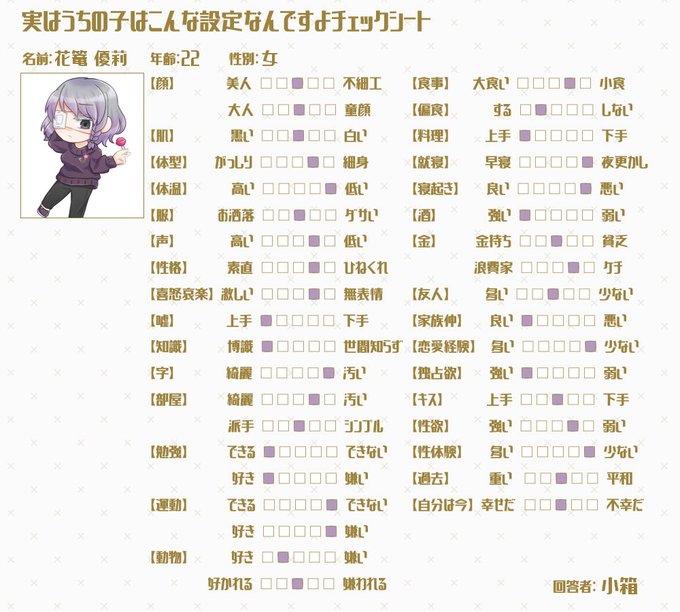 実はうちの子はこんな設定なんですよチェックシート

名前: 花篭 優莉　年齢: 22　性別: 女

【顔】 美人 □□■□□ 不細工
大人 □□■□□ 童顔
【肌】 黒い □□■□□ 白い
【体型】 がっしり □□□■□ 細身
【体温】 高い □□□□■ 低い
【服】 お洒落 □□■□□ ダサい
【声】 高い □□□■□ 低い
【性格】 素直 □□□■□ ひねくれ
【喜怒哀楽】 激しい □□□■□ 無表情
【嘘】 上手 ■□□□□ 下手
【知識】 博識 ■□□□□ 世間知らず
【字】 綺麗 □□□□■ 汚い
【部屋】 綺麗 □□□■□ 汚い
派手 □□■□□ シンプル
【勉強】 できる ■□□□□ できない
好き ■□□□□ 嫌い
【運動】 できる □□□□■ できない
好き □□□□■ 嫌い
【動物】 好き □■□□□ 嫌い
好かれる □□■□□ 嫌われる

【食事】 大食い □□□■□ 小食
【偏食】 する □■□□□ しない
【料理】 上手 ■□□□□ 下手
【就寝】 早寝 □□□□■ 夜更かし
【寝起き】 良い □□□□■ 悪い
【酒】 強い ■□□□□ 弱い
【金】 金持ち □□■□□ 貧乏
浪費家 □□□■□ ケチ
【友人】 多い □□■□□ 少ない
【家族仲】 良い ■□□□□ 悪い
【恋愛経験】 多い □□□□■ 少ない
【独占欲】 強い ■□□□□ 弱い
【キス】 上手 □□■□□ 下手
【性欲】 強い □□□■□ 弱い
【性体験】 多い □□□□■ 少ない
【過去】 重い □□■□□ 平和
【自分は今】 幸せだ □□■□□ 不幸だ

回答者: 小箱